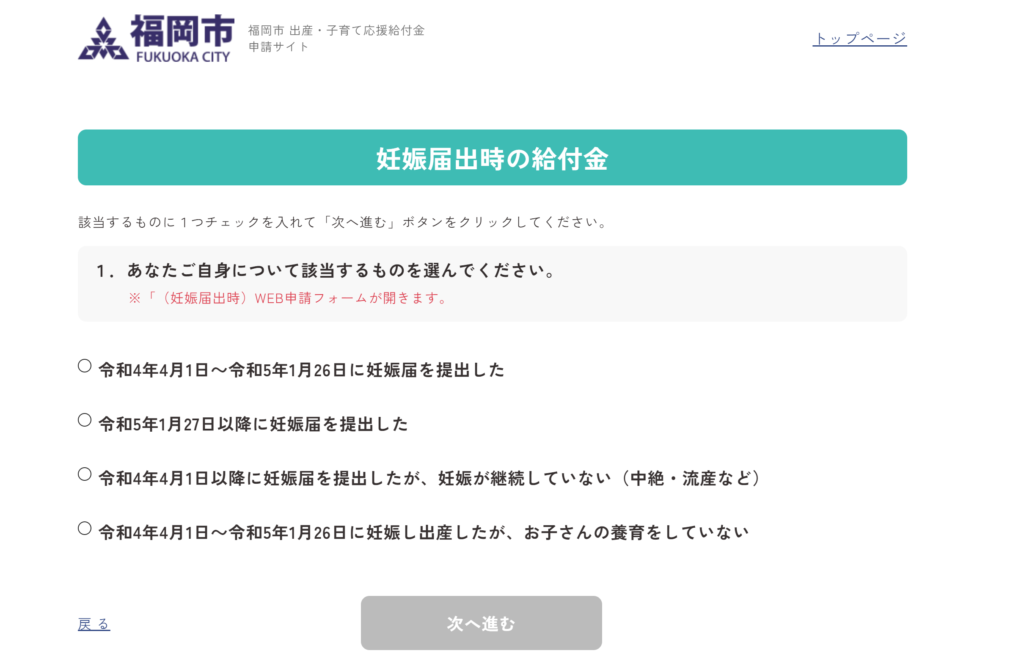 福岡市
FUKUOKA CITY

福岡市 出産・子育て応援給付金
申請サイト

トップページ

妊娠届出時の給付金

該当するものに１つチェックを入れて「次へ進む」ボタンをクリックしてください。

１．あなたご自身について該当するものを選んでください。
※「（妊娠届出時）WEB申請フォームが開きます。

令和4年4月1日～令和5年1月26日に妊娠届を提出した

令和5年1月27日以降に妊娠届を提出した

令和4年4月1日以降に妊娠届を提出したが、妊娠が継続していない（中絶・流産など）

令和4年4月1日～令和5年1月26日に妊娠し出産したが、お子さんの養育をしていない

戻る

次へ進む